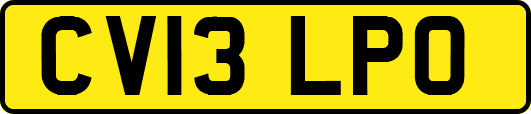 CV13 LPO